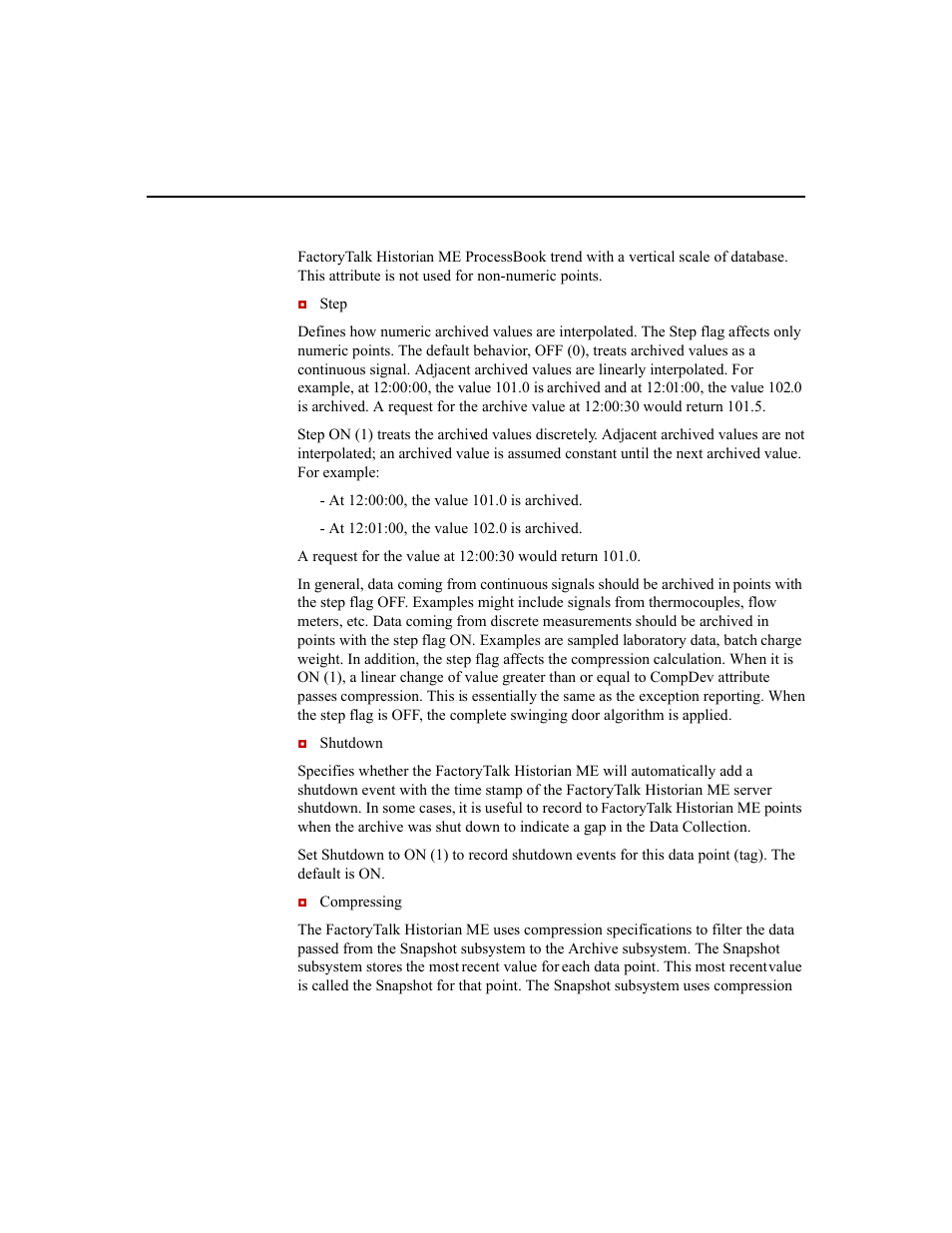 FactoryTalk Historian ME ProcessBook trend with a vertical scale of database. This attribute is not used for non-numeric points.

Step

Defines how numeric archived values are interpolated. The Step flag affects only numeric points. The default behavior, OFF (0), treats archived values as a continuous signal. Adjacent archived values are linearly interpolated. For example, at 12:00:00, the value 101.0 is archived and at 12:01:00, the value 102.0 is archived. A request for the archive value at 12:00:30 would return 101.5.

Step ON (1) treats the archived values discretely. Adjacent archived values are not interpolated; an archived value is assumed constant until the next archived value. For example:

- At 12:00:00, the value 101.0 is archived.

- At 12:01:00, the value 102.0 is archived.

A request for the value at 12:00:30 would return 101.0.

In general, data coming from continuous signals should be archived in points with the step flag OFF. Examples might include signals from thermocouples, flow meters, etc. Data coming from discrete measurements should be archived in points with the step flag ON. Examples are sampled laboratory data, batch charge weight. In addition, the step flag affects the compression calculation. When it is ON (1), a linear change of value greater than or equal to CompDev attribute passes compression. This is essentially the same as the exception reporting. When the step flag is OFF, the complete swinging door algorithm is applied.

Shutdown

Specifies whether the FactoryTalk Historian ME will automatically add a shutdown event with the time stamp of the FactoryTalk Historian ME server shutdown. In some cases, it is useful to record to FactoryTalk Historian ME points when the archive was shut down to indicate a gap in the Data Collection.

Set Shutdown to ON (1) to record shutdown events for this data point (tag). The default is ON.

Compressing

The FactoryTalk Historian ME uses compression specifications to filter the data passed from the Snapshot subsystem to the Archive subsystem. The Snapshot subsystem stores the most recent value for each data point. This most recent value is called the Snapshot for that point. The Snapshot subsystem uses compression